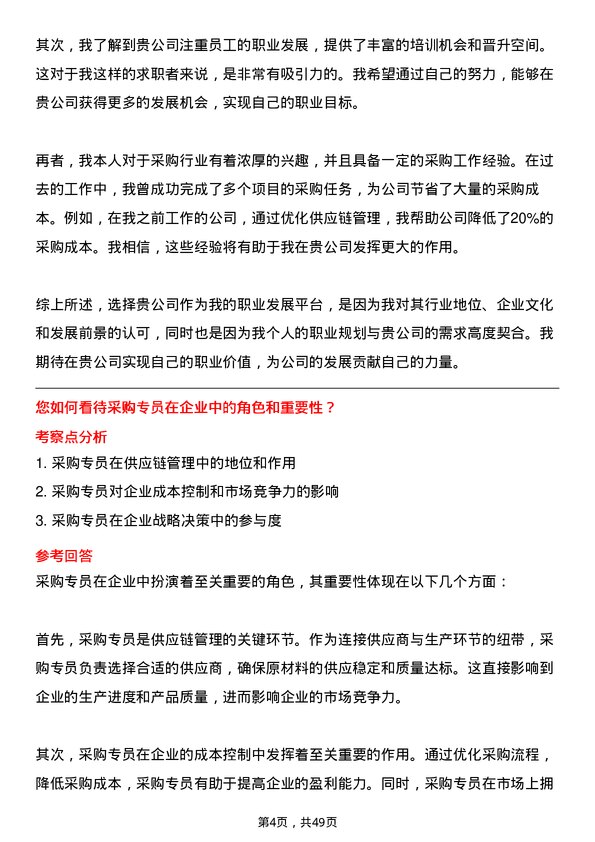 其次，我了解到贵公司注重员工的职业发展，提供了丰富的培训机会和晋升空间。这对于我这样的求职者来说，是非常有吸引力的。我希望通过自己的努力，能够在贵公司获得更多的发展机会，实现自己的职业目标。

再者，我本人对于采购行业有着浓厚的兴趣，并且具备一定的采购工作经验。在过去的工作中，我曾成功完成了多个项目的采购任务，为公司节省了大量的采购成本。例如，在我之前工作的公司，通过优化供应链管理，我帮助公司降低了20%的采购成本。我相信，这些经验将有助于我在贵公司发挥更大的作用。

综上所述，选择贵公司作为我的职业发展平台，是因为我对其行业地位、企业文化和发展前景的认可，同时也是因为我个人的职业规划与贵公司的需求高度契合。我期待在贵公司实现自己的职业价值，为公司的发展贡献自己的力量。

您如何看待采购专员在企业中的角色和重要性？

考察点分析

1. 采购专员在供应链管理中的地位和作用
2. 采购专员对企业成本控制和市场竞争力的影响
3. 采购专员在企业战略决策中的参与度

参考回答

采购专员在企业中扮演着至关重要的角色，其重要性体现在以下几个方面：

首先，采购专员是供应链管理的关键环节。作为连接供应商与生产环节的纽带，采购专员负责选择合适的供应商，确保原材料的供应稳定和质量达标。这直接影响到企业的生产进度和产品质量，进而影响企业的市场竞争力。

其次，采购专员在企业的成本控制中发挥着至关重要的作用。通过优化采购流程，降低采购成本，采购专员有助于提高企业的盈利能力。同时，采购专员在市场上拥

第4页，共49页